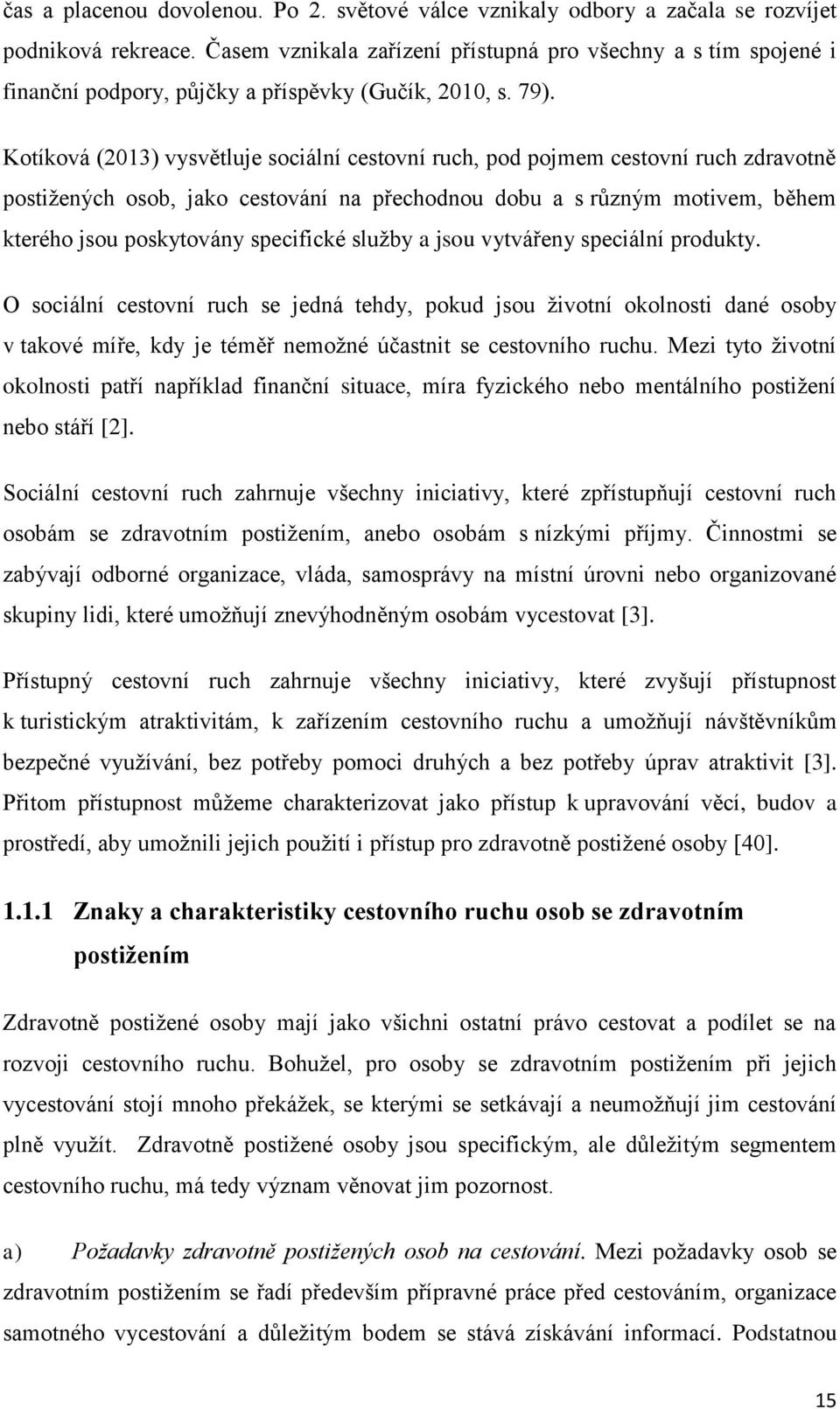 čas a placenou dovolenou. Po 2. světové válce vznikaly odbory a začala se rozvíjet podniková rekreace. Časem vznikala zařízení přístupná pro všechny a s tím spojené i finanční podpory, půjčky a příspěvky (Gučík, 2010, s. 79).

Kotíková (2013) vysvětluje sociální cestovní ruch, pod pojmem cestovní ruch zdravotně postižených osob, jako cestování na přechodnou dobu a s různým motivem, během kterého jsou poskytovány specifické služby a jsou vytvářeny speciální produkty.

O sociální cestovní ruch se jedná tehdy, pokud jsou životní okolnosti dané osoby v takové míře, kdy je téměř nemožné účastnit se cestovního ruchu. Mezi tyto životní okolnosti patří například finanční situace, míra fyzického nebo mentálního postižení nebo stáří [2].

Sociální cestovní ruch zahrnuje všechny iniciativy, které zpřístupňují cestovní ruch osobám se zdravotním postižením, anebo osobám s nízkými příjmy. Činnostmi se zabývají odborné organizace, vláda, samosprávy na místní úrovni nebo organizované skupiny lidi, které umožňují znevýhodněným osobám vycestovat [3].

Přístupný cestovní ruch zahrnuje všechny iniciativy, které zvyšují přístupnost k turistickým atraktivitám, k zařízením cestovního ruchu a umožňují návštěvníkům bezpečné využívání, bez potřeby pomoci druhých a bez potřeby úprav atraktivit [3]. Přitom přístupnost můžeme charakterizovat jako přístup k upravování věcí, budov a prostředí, aby umožnili jejich použití i přístup pro zdravotně postižené osoby [40].

1.1.1 Znaky a charakteristiky cestovního ruchu osob se zdravotním postižením

Zdravotně postižené osoby mají jako všichni ostatní právo cestovat a podílet se na rozvoji cestovního ruchu. Bohužel, pro osoby se zdravotním postižením při jejich vycestování stojí mnoho překážek, se kterými se setkávají a neumožňují jim cestování plně využít. Zdravotně postižené osoby jsou specifickým, ale důležitým segmentem cestovního ruchu, má tedy význam věnovat jim pozornost.

a) Požadavky zdravotně postižených osob na cestování. Mezi požadavky osob se zdravotním postižením se řadí především přípravné práce před cestováním, organizace samotného vycestování a důležitým bodem se stává získávání informací. Podstatnou

15